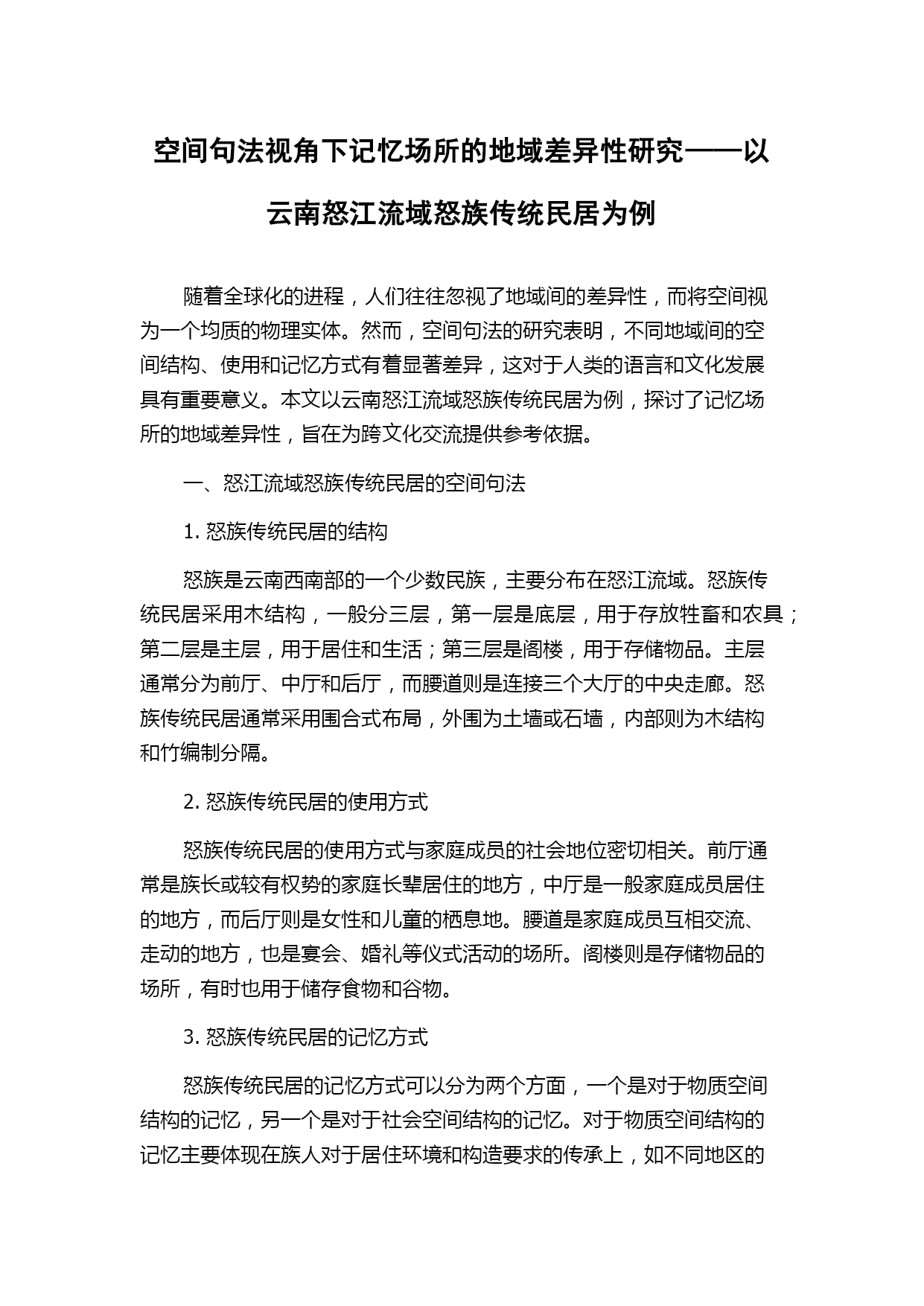 空间句法视角下记忆场所的地域差异性研究——以云南怒江流域怒族传统民居为例

随着全球化的进程，人们往往忽视了地域间的差异性，而将空间视为一个均质的物理实体。然而，空间句法的研究表明，不同地域间的空间结构、使用和记忆方式有着显著差异，这对于人类的语言和文化发展具有重要意义。本文以云南怒江流域怒族传统民居为例，探讨了记忆场所的地域差异性，旨在为跨文化交流提供参考依据。

一、怒江流域怒族传统民居的空间句法

1. 怒族传统民居的结构

怒族是云南西南部的一个少数民族，主要分布在怒江流域。怒族传统民居采用木结构，一般分三层，第一层是底层，用于存放牲畜和农具；第二层是主层，用于居住和生活；第三层是阁楼，用于存储物品。主层通常分为前厅、中厅和后厅，而腰道则是连接三个大厅的中央走廊。怒族传统民居通常采用围合式布局，外围为土墙或石墙，内部则为木结构和竹编制分隔。

2. 怒族传统民居的使用方式

怒族传统民居的使用方式与家庭成员的社会地位密切相关。前厅通常是族长或较有权势的家庭长辈居住的地方，中厅是一般家庭成员居住的地方，而后厅则是女性和儿童的栖息地。腰道是家庭成员互相交流、走动的地方，也是宴会、婚礼等仪式活动的场所。阁楼则是存储物品的场所，有时也用于储存食物和谷物。

3. 怒族传统民居的记忆方式

怒族传统民居的记忆方式可以分为两个方面，一个是对于物质空间结构的记忆，另一个是对于社会空间结构的记忆。对于物质空间结构的记忆主要体现在族人对于居住环境和构造要求的传承上，如不同地区的